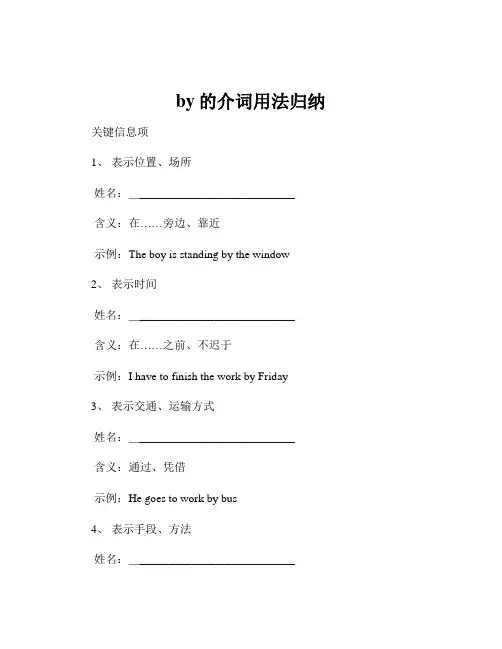 by 的介词用法归纳

关键信息项

1、 表示位置、场所

姓名：____________________________

含义：在……旁边、靠近

示例：The boy is standing by the window

2、 表示时间

姓名：____________________________

含义：在……之前、不迟于

示例：I have to finish the work by Friday

3、 表示交通、运输方式

姓名：____________________________

含义：通过、凭借

示例：He goes to work by bus

4、 表示手段、方法

姓名：____________________________